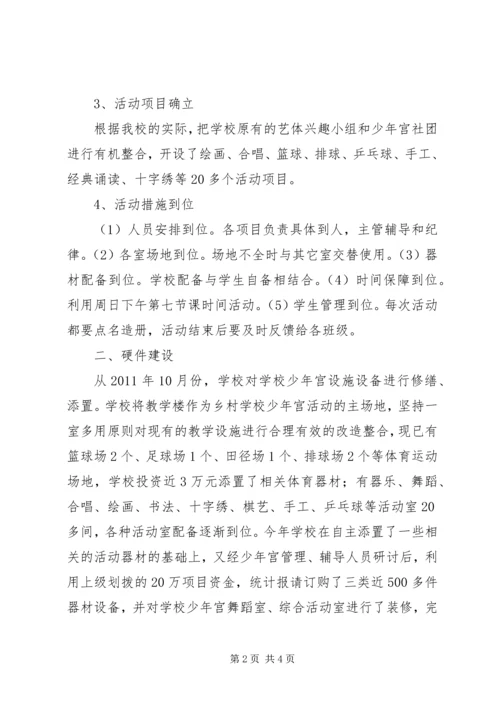 3、活动项目确立

根据我校的实际，把学校原有的艺体兴趣小组和少年宫社团进行有机整合，开设了绘画、合唱、篮球、排球、乒乓球、手工、经典诵读、十字绣等20多个活动项目。

4、活动措施到位

（1）人员安排到位。各项目负责具体到人，主管辅导和纪律。（2）各室场地到位。场地不全时与其它室交替使用。（3）器材配备到位。学校配备与学生自备相结合。（4）时间保障到位。利用周日下午第七节课时间活动。（5）学生管理到位。每次活动都要点名造册，活动结束后要及时反馈给各班级。

二、硬件建设

从2011年10月份，学校对学校少年宫设施设备进行修缮、添置。学校将教学楼作为乡村学校少年宫活动的主场地，坚持一室多用原则对现有的教学设施进行合理有效的改造整合，现已有篮球场2个、足球场1个、田径场1个、排球场2个等体育运动场地，学校投资近3万元添置了相关体育器材；有器乐、舞蹈、合唱、绘画、书法、十字绣、棋艺、手工、乒乓球等活动室20多间，各种活动室配备逐渐到位。今年学校在自主添置了一些相关的活动器材的基础上，又经少年宫管理、辅导人员研讨后，利用上级划拨的20万项目资金，统计报请订购了三类近500多件器材设备，并对学校少年宫舞蹈室、综合活动室进行了装修，完

第2页 共4页